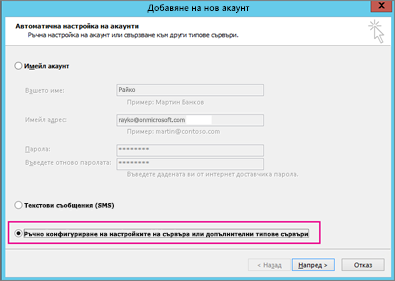 Добавяне на нов акаунт

X

Автоматична настройка на акаунти
Ръчна настройка на акаунт или свързване към други типове сървъри.

Имейл акаунт

Вашето име: Райко
Пример: Мартин Банков

Имейл адрес: rayko@onmicrosoft.com
Пример: martin@contoso.com

Парола: ********
Въведете отново паролата: ********
Въведете дадената ви от интернет доставчика парола.

Текстови съобщения (SMS)

Ръчно конфигуриране на настройките на сървъра или допълнителни типове сървъри

< Назад
Напред >
Отказ